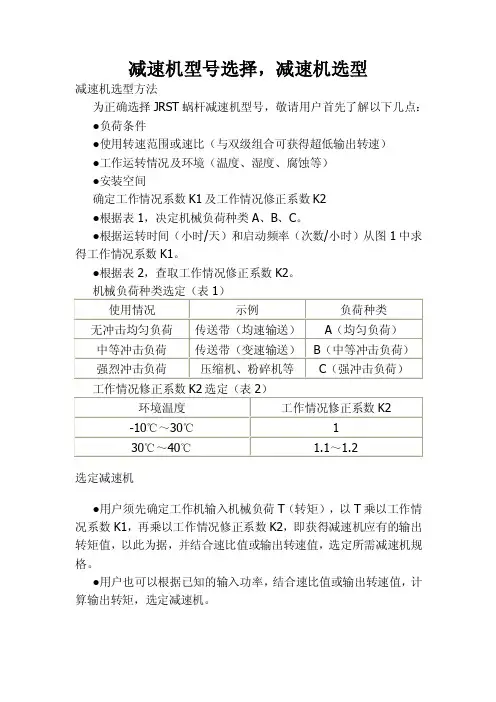 减速机型号选择，减速机选型

减速机选型方法

为正确选择 JRST 蜗杆减速机型号，敬请用户首先了解以下几点：

●负荷条件

●使用转速范围或速比（与双级组合可获得超低输出转速）

●工作运转情况及环境（温度、湿度、腐蚀等）

●安装空间

确定工作情况系数 K1 及工作情况修正系数 K2

●根据表 1，决定机械负荷种类 A、B、C。

●根据运转时间（小时/天）和启动频率（次数/小时）从图 1 中求得工作情况系数 K1。

●根据表 2，查取工作情况修正系数 K2。

机械负荷种类选定（表 1）

| 使用情况 | 示例 | 负荷种类 |
|---|---|---|
| 无冲击均匀负荷 | 传送带（均速输送） | A（均匀负荷） |
| 中等冲击负荷 | 传送带（变速输送） | B（中等冲击负荷） |
| 强烈冲击负荷 | 压缩机、粉碎机等 | C（强冲击负荷） |

工作情况修正系数 K2 选定（表 2）

| 环境温度 | 工作情况修正系数 K2 |
|---|---|
| -10℃～30℃ | 1 |
| 30℃～40℃ | 1.1～1.2 |

选定减速机

●用户须先确定工作机输入机械负荷 T（转矩），以 T 乘以工作情况系数 K1，再乘以工作情况修正系数 K2，即获得减速机应有的输出转矩值，以此为据，并结合速比值或输出转速值，选定所需减速机规格。

●用户也可以根据已知的输入功率，结合速比值或输出转速值，计算输出转矩，选定减速机。